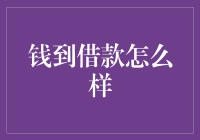 钱到借款怎么样